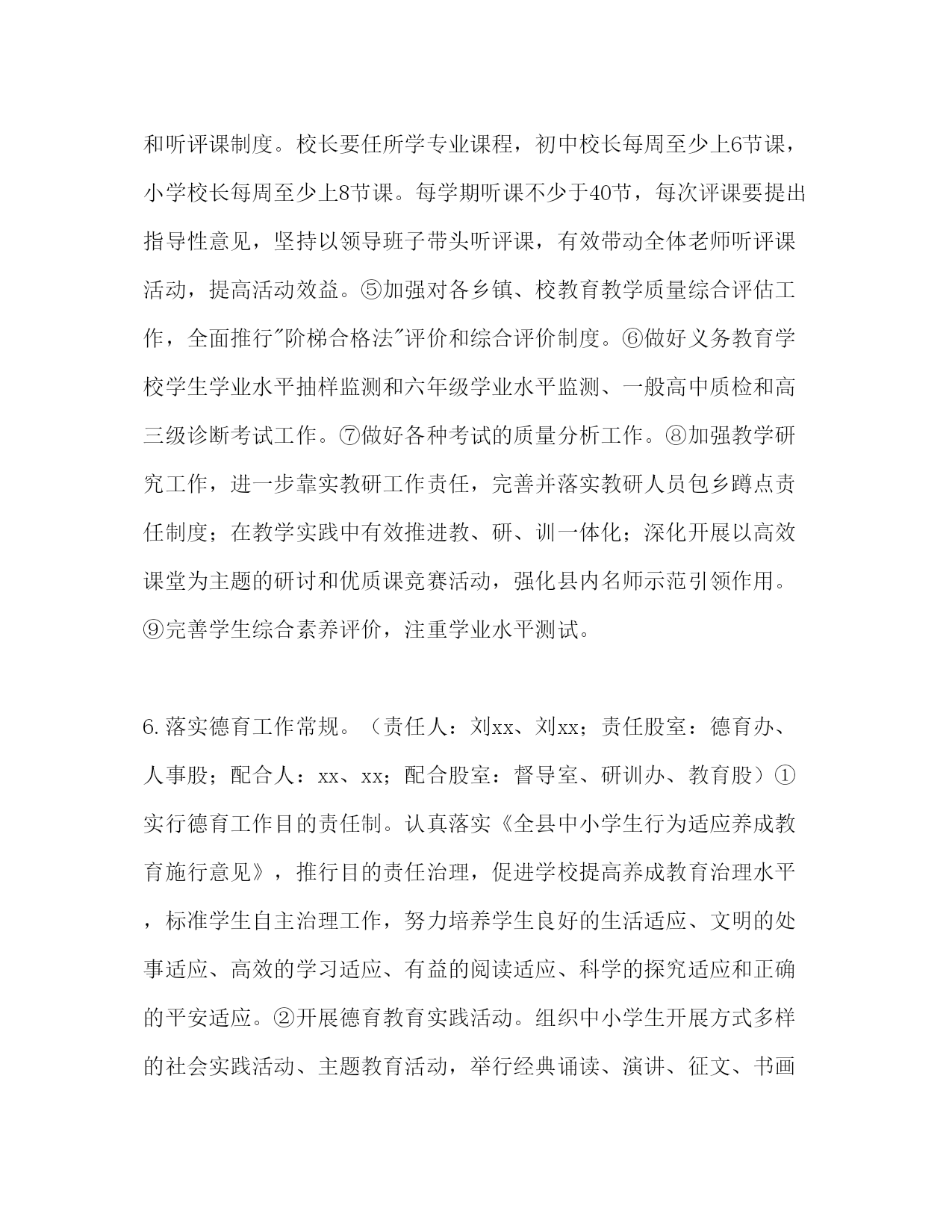 和听评课制度。校长要任所学专业课程，初中校长每周至少上6节课，小学校长每周至少上8节课。每学期听课不少于40节，每次评课要提出指导性意见，坚持以领导班子带头听评课，有效带动全体老师听评课活动，提高活动效益。⑤加强对各乡镇、校教育教学质量综合评估工作，全面推行"阶梯合格法"评价和综合评价制度。⑥做好义务教育学校学生学业水平抽样监测和六年级学业水平监测、一般高中质检和高三级诊断考试工作。⑦做好各种考试的质量分析工作。⑧加强教学研究工作，进一步靠实教研工作责任，完善并落实教研人员包乡蹲点责任制度；在教学实践中有效推进教、研、训一体化；深化开展以高效课堂为主题的研讨和优质课竞赛活动，强化县内名师示范引领作用。⑨完善学生综合素养评价，注重学业水平测试。

6.落实德育工作常规。（责任人：刘xx、刘xx；责任股室：德育办、人事股；配合人：xx、xx；配合股室：督导室、研训办、教育股）①实行德育工作目的责任制。认真落实《全县中小学生行为适应养成教育施行意见》，推行目的责任治理，促进学校提高养成教育治理水平，标准学生自主治理工作，努力培养学生良好的生活适应、文明的处事适应、高效的学习适应、有益的阅读适应、科学的探究适应和正确的平安适应。②开展德育教育实践活动。组织中小学生开展方式多样的社会实践活动、主题教育活动，举行经典诵读、演讲、征文、书画